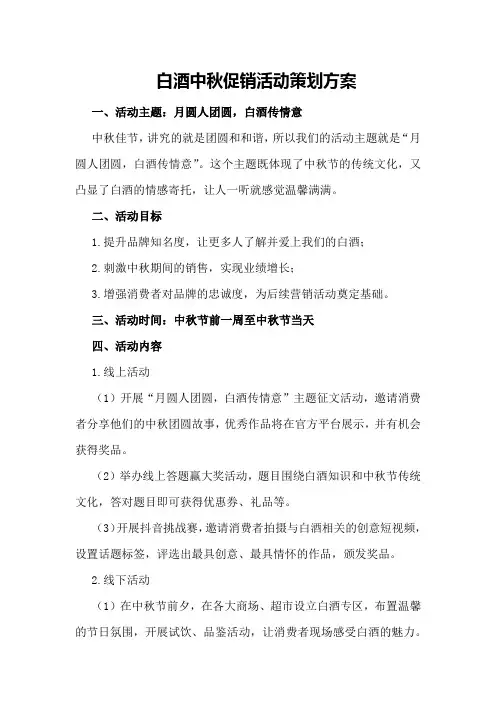 白酒中秋促销活动策划方案

一、活动主题：月圆人团圆，白酒传情意

中秋佳节，讲究的就是团圆和和谐，所以我们的活动主题就是“月圆人团圆，白酒传情意”。这个主题既体现了中秋节的传统文化，又凸显了白酒的情感寄托，让人一听就感觉温馨满满。

二、活动目标

1.提升品牌知名度，让更多人了解并爱上我们的白酒；

2.刺激中秋期间的销售，实现业绩增长；

3.增强消费者对品牌的忠诚度，为后续营销活动奠定基础。

三、活动时间：中秋节前一周至中秋节当天

四、活动内容

1.线上活动

（1）开展“月圆人团圆，白酒传情意”主题征文活动，邀请消费者分享他们的中秋团圆故事，优秀作品将在官方平台展示，并有机会获得奖品。

（2）举办线上答题赢大奖活动，题目围绕白酒知识和中秋节传统文化，答对题目即可获得优惠券、礼品等。

（3）开展抖音挑战赛，邀请消费者拍摄与白酒相关的创意短视频，设置话题标签，评选出最具创意、最具情怀的作品，颁发奖品。

2.线下活动

（1）在中秋节前夕，在各大商场、超市设立白酒专区，布置温馨的节日氛围，开展试饮、品鉴活动，让消费者现场感受白酒的魅力。